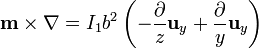 $\mathbf{m} \times \nabla = I_1 b^2 \left( -\frac{\partial}{z}\mathbf{u}_y + \frac{\partial}{y}\mathbf{u}_y \right)$